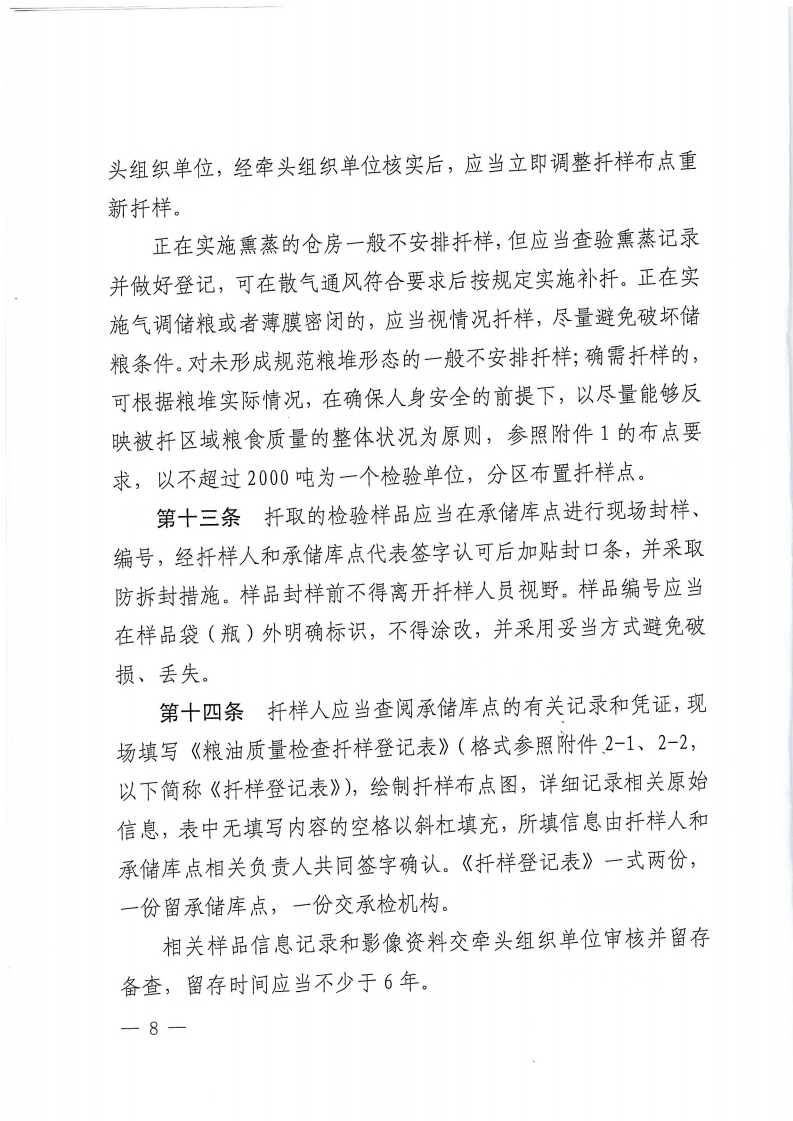 头组织单位，经牵头组织单位核实后，应当立即调整扦样布点重新扦样。

正在实施熏蒸的仓房一般不安排扦样，但应当查验熏蒸记录并做好登记，可在散气通风符合要求后按规定实施补扦。正在实施气调储粮或者薄膜密闭的，应当视情况扦样，尽量避免破坏储粮条件。对未形成规范粮堆形态的一般不安排扦样；确需扦样的，可根据粮堆实际情况，在确保人身安全的前提下，以尽量能够反映被扦区域粮食质量的整体状况为原则，参照附件1的布点要求，以不超过2000吨为一个检验单位，分区布置扦样点。

第十三条　扦取的检验样品应当在承储库点进行现场封样、编号，经扦样人和承储库点代表签字认可后加贴封口条，并采取防拆封措施。样品封样前不得离开扦样人员视野。样品编号应当在样品袋（瓶）外明确标识，不得涂改，并采用妥当方式避免破损、丢失。

第十四条　扦样人应当查阅承储库点的有关记录和凭证，现场填写《粮油质量检查扦样登记表》（格式参照附件2-1、2-2，以下简称《扦样登记表》），绘制扦样布点图，详细记录相关原始信息，表中无填写内容的空格以斜杠填充，所填信息由扦样人和承储库点相关负责人共同签字确认。《扦样登记表》一式两份，一份留承储库点，一份交承检机构。

相关样品信息记录和影像资料交牵头组织单位审核并留存备查，留存时间应当不少于6年。

— 8 —